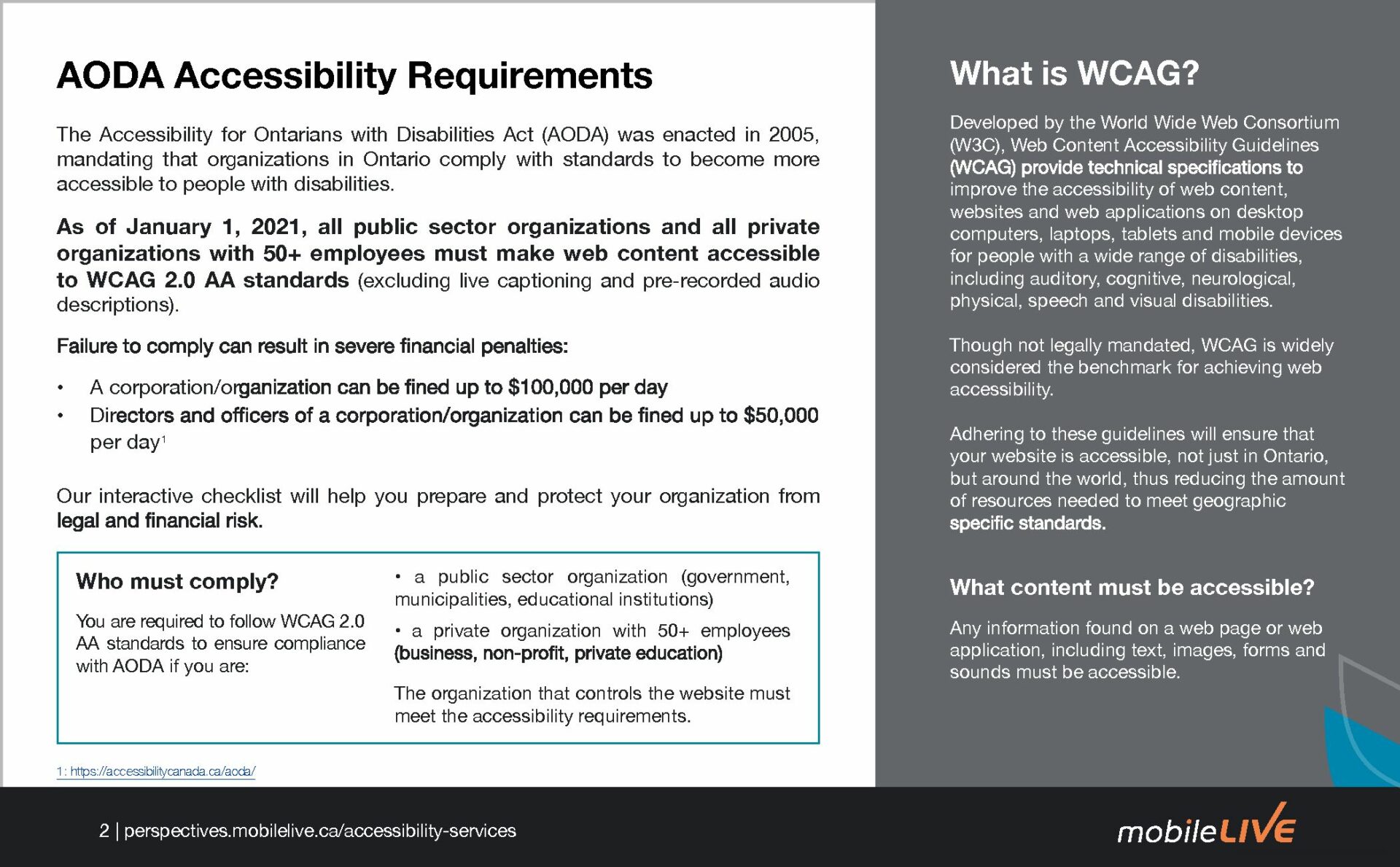 AODA Accessibility Requirements

The Accessibility for Ontarians with Disabilities Act (AODA) was enacted in 2005, mandating that organizations in Ontario comply with standards to become more accessible to people with disabilities.

As of January 1, 2021, all public sector organizations and all private organizations with 50+ employees must make web content accessible to WCAG 2.0 AA standards (excluding live captioning and pre-recorded audio descriptions).

Failure to comply can result in severe financial penalties:

• A corporation/organization can be fined up to $100,000 per day
• Directors and officers of a corporation/organization can be fined up to $50,000 per day¹

Our interactive checklist will help you prepare and protect your organization from legal and financial risk.

Who must comply?

You are required to follow WCAG 2.0 AA standards to ensure compliance with AODA if you are:

• a public sector organization (government, municipalities, educational institutions)

• a private organization with 50+ employees (business, non-profit, private education)

The organization that controls the website must meet the accessibility requirements.

1: https://accessibilitycanada.ca/aoda/

What is WCAG?

Developed by the World Wide Web Consortium (W3C), Web Content Accessibility Guidelines (WCAG) provide technical specifications to improve the accessibility of web content, websites and web applications on desktop computers, laptops, tablets and mobile devices for people with a wide range of disabilities, including auditory, cognitive, neurological, physical, speech and visual disabilities.

Though not legally mandated, WCAG is widely considered the benchmark for achieving web accessibility.

Adhering to these guidelines will ensure that your website is accessible, not just in Ontario, but around the world, thus reducing the amount of resources needed to meet geographic specific standards.

What content must be accessible?

Any information found on a web page or web application, including text, images, forms and sounds must be accessible.

2 | perspectives.mobilelive.ca/accessibility-services

mobileLIVE